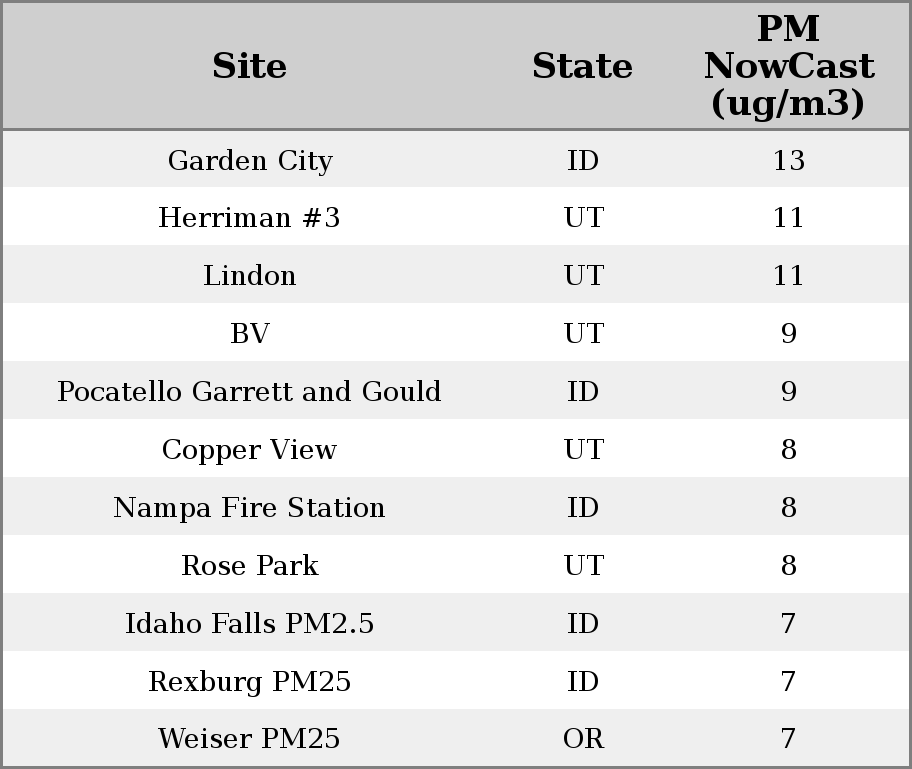 | Site | State | PM NowCast (ug/m3) |
|---|---|---|
| Garden City | ID | 13 |
| Herriman #3 | UT | 11 |
| Lindon | UT | 11 |
| BV | UT | 9 |
| Pocatello Garrett and Gould | ID | 9 |
| Copper View | UT | 8 |
| Nampa Fire Station | ID | 8 |
| Rose Park | UT | 8 |
| Idaho Falls PM2.5 | ID | 7 |
| Rexburg PM25 | ID | 7 |
| Weiser PM25 | OR | 7 |